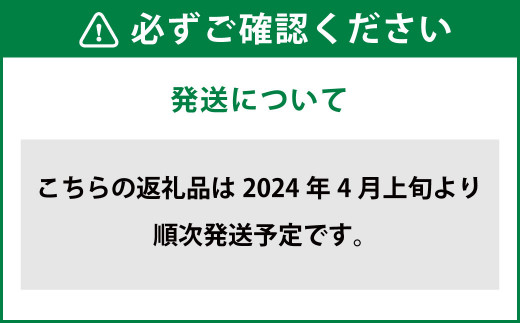 必ずご確認ください

発送について

こちらの返礼品は 2024 年 4 月上旬より順次発送予定です。